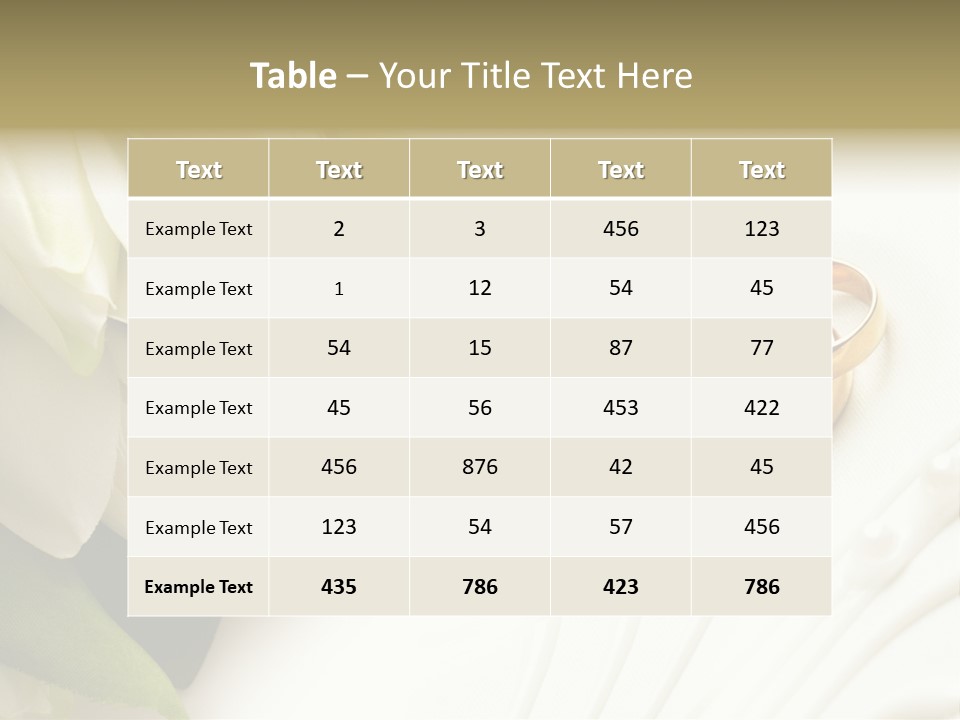 Table – Your Title Text Here

| Text | Text | Text | Text | Text |
|---|---|---|---|---|
| Example Text | 2 | 3 | 456 | 123 |
| Example Text | 1 | 12 | 54 | 45 |
| Example Text | 54 | 15 | 87 | 77 |
| Example Text | 45 | 56 | 453 | 422 |
| Example Text | 456 | 876 | 42 | 45 |
| Example Text | 123 | 54 | 57 | 456 |
| Example Text | 435 | 786 | 423 | 786 |